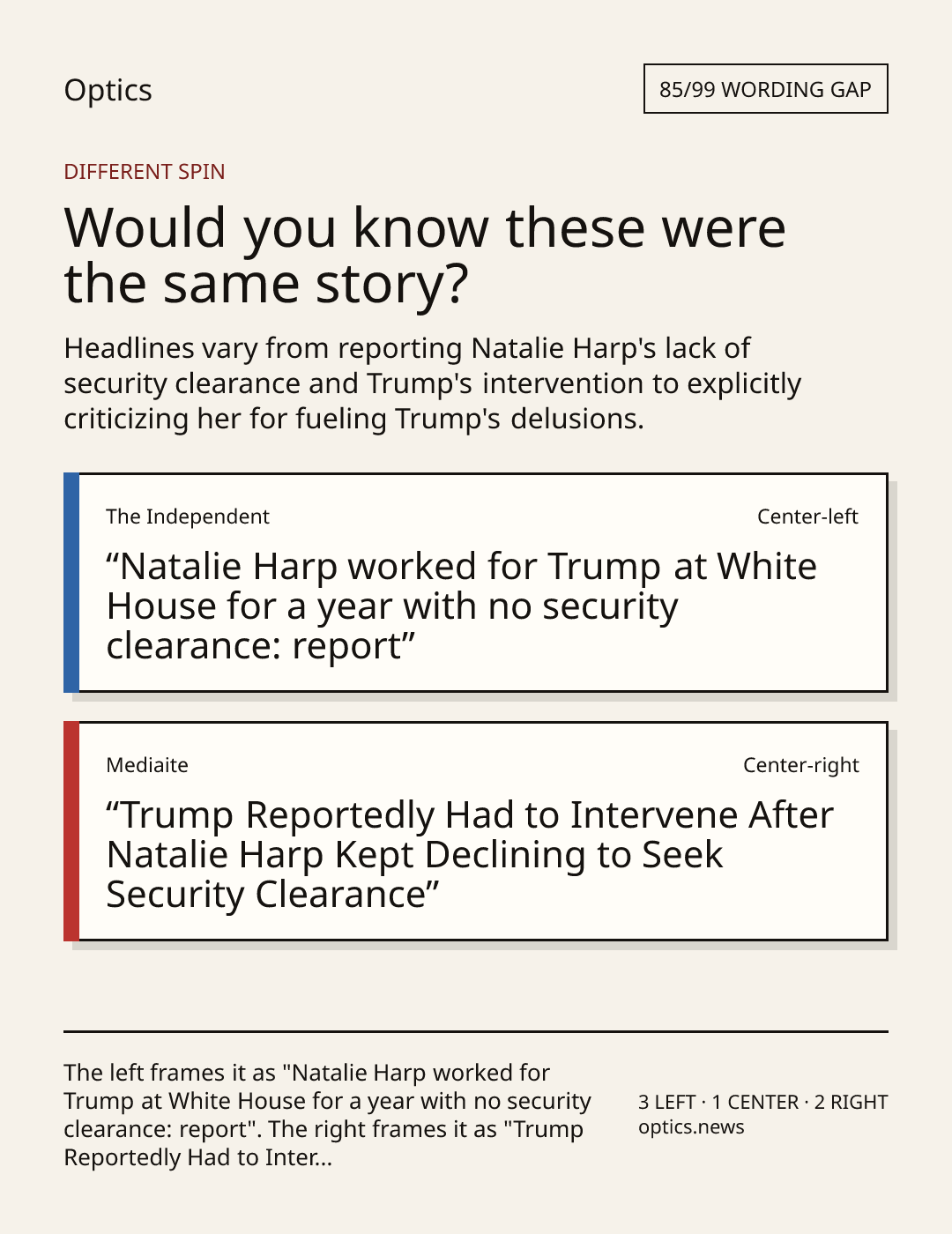 Optics

85/99 WORDING GAP

DIFFERENT SPIN

Would you know these were the same story?

Headlines vary from reporting Natalie Harp's lack of security clearance and Trump's intervention to explicitly criticizing her for fueling Trump's delusions.

The Independent

Center-left

“Natalie Harp worked for Trump at White House for a year with no security clearance: report”

Mediaite

Center-right

“Trump Reportedly Had to Intervene After Natalie Harp Kept Declining to Seek Security Clearance”

The left frames it as "Natalie Harp worked for Trump at White House for a year with no security clearance: report". The right frames it as "Trump Reportedly Had to Inter...

3 LEFT · 1 CENTER · 2 RIGHT
optics.news